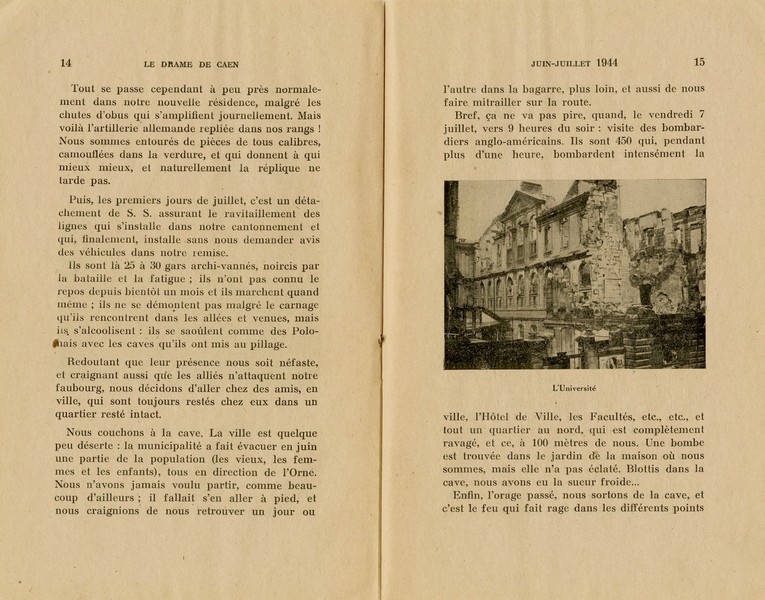 14 LE DRAME DE CAEN

Tout se passe cependant à peu près normalement dans notre nouvelle résidence, malgré les chutes d'obus qui s'amplifient journellement. Mais voilà l'artillerie allemande repliée dans nos rangs ! Nous sommes entourés de pièces de tous calibres, camouflées dans la verdure, et qui donnent à qui mieux mieux, et naturellement la réplique ne tarde pas.

Puis, les premiers jours de juillet, c'est un détachement de S. S. assurant le ravitaillement des lignes qui s'installe dans notre cantonnement et qui, finalement, installe sans nous demander avis des véhicules dans notre remise.

Ils sont là 25 à 30 gars archi-vannés, noircis par la bataille et la fatigue ; ils n'ont pas connu le repos depuis bientôt un mois et ils marchent quand même ; ils ne se démontent pas malgré le carnage qu'ils rencontrent dans les allées et venues, mais ils s'alcoolisent : ils se saoûlent comme des Polonais avec les caves qu'ils ont mis au pillage.

Redoutant que leur présence nous soit néfaste, et craignant aussi que les alliés n'attaquent notre faubourg, nous décidons d'aller chez des amis, en ville, qui sont toujours restés chez eux dans un quartier resté intact.

Nous couchons à la cave. La ville est quelque peu déserte : la municipalité a fait évacuer en juin une partie de la population (les vieux, les femmes et les enfants), tous en direction de l'Orne. Nous n'avons jamais voulu partir, comme beaucoup d'ailleurs ; il fallait s'en aller à pied, et nous craignions de nous retrouver un jour ou

JUIN-JUILLET 1944 15

l'autre dans la bagarre, plus loin, et aussi de nous faire mitrailler sur la route.

Bref, ça ne va pas pire, quand, le vendredi 7 juillet, vers 9 heures du soir : visite des bombardiers anglo-américains. Ils sont 450 qui, pendant plus d'une heure, bombardent intensément la

L'Université

ville, l'Hôtel de Ville, les Facultés, etc., etc., et tout un quartier au nord, qui est complètement ravagé, et ce, à 100 mètres de nous. Une bombe est trouvée dans le jardin de la maison où nous sommes, mais elle n'a pas éclaté. Blottis dans la cave, nous avons eu la sueur froide...

Enfin, l'orage passé, nous sortons de la cave, et c'est le feu qui fait rage dans les différents points